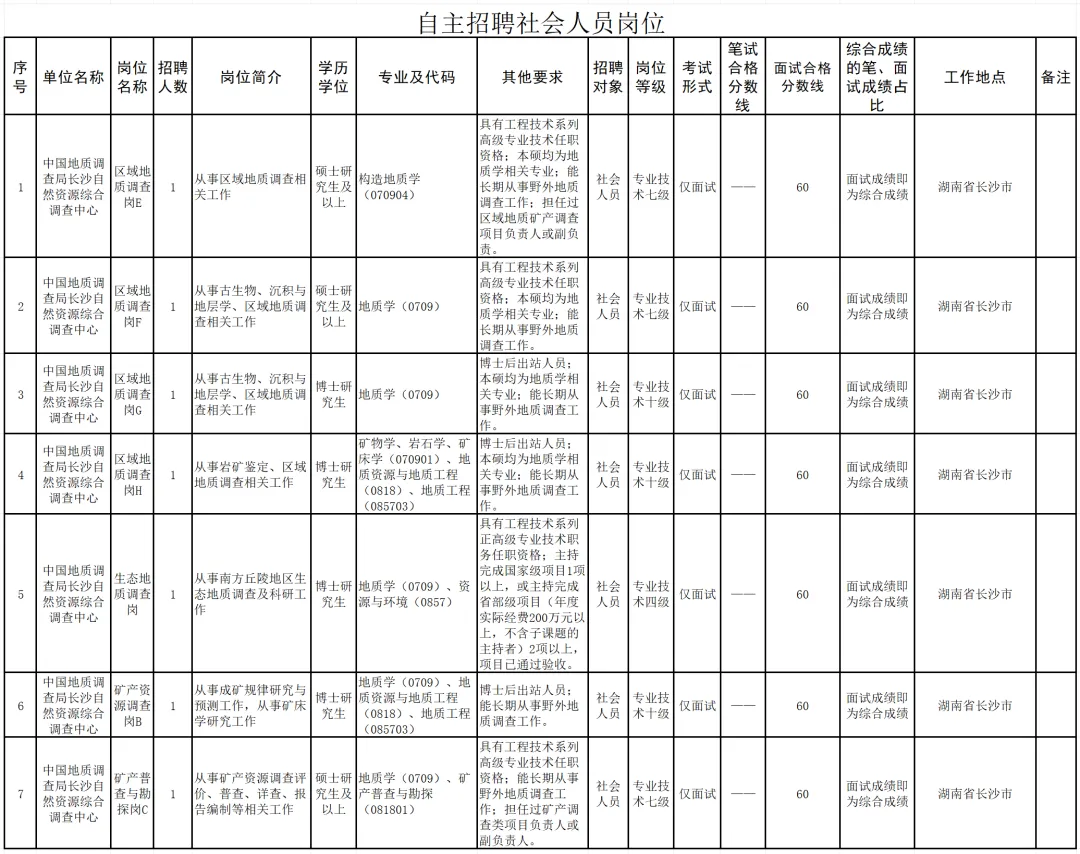 自主招聘社会人员岗位

| 序号 | 单位名称 | 岗位名称 | 招聘人数 | 岗位简介 | 学历学位 | 专业及代码 | 其他要求 | 招聘对象 | 岗位等级 | 考试形式 | 笔试合格分数线 | 面试合格分数线 | 综合成绩的笔、面试成绩占比 | 工作地点 | 备注 |
|---|---|---|---|---|---|---|---|---|---|---|---|---|---|---|---|
| 1 | 中国地质调查局长沙自然资源综合调查中心 | 区域地质调查岗E | 1 | 从事区域地质调查相关工作 | 硕士研究生及以上 | 构造地质学（070904） | 具有工程技术系列高级专业技术任职资格；本硕均为地质学相关专业；能长期从事野外地质调查工作；担任过区域地质矿产调查项目负责人或副负责。 | 社会人员 | 专业技术七级 | 仅面试 | —— | 60 | 面试成绩即为综合成绩 | 湖南省长沙市 | |
| 2 | 中国地质调查局长沙自然资源综合调查中心 | 区域地质调查岗F | 1 | 从事古生物、沉积与地层学、区域地质调查相关工作 | 硕士研究生及以上 | 地质学（0709） | 具有工程技术系列高级专业技术任职资格；本硕均为地质学相关专业；能长期从事野外地质调查工作。 | 社会人员 | 专业技术七级 | 仅面试 | —— | 60 | 面试成绩即为综合成绩 | 湖南省长沙市 | |
| 3 | 中国地质调查局长沙自然资源综合调查中心 | 区域地质调查岗G | 1 | 从事古生物、沉积与地层学、区域地质调查相关工作 | 博士研究生 | 地质学（0709） | 博士后出站人员；本硕均为地质学相关专业；能长期从事野外地质调查工作。 | 社会人员 | 专业技术十级 | 仅面试 | —— | 60 | 面试成绩即为综合成绩 | 湖南省长沙市 | |
| 4 | 中国地质调查局长沙自然资源综合调查中心 | 区域地质调查岗H | 1 | 从事岩矿鉴定、区域地质调查相关工作 | 博士研究生 | 矿物学、岩石学、矿床学（070901）、地质资源与地质工程（0818）、地质工程（085703） | 博士后出站人员；本硕均为地质学相关专业；能长期从事野外地质调查工作。 | 社会人员 | 专业技术十级 | 仅面试 | —— | 60 | 面试成绩即为综合成绩 | 湖南省长沙市 | |
| 5 | 中国地质调查局长沙自然资源综合调查中心 | 生态地质调查岗 | 1 | 从事南方丘陵地区生态地质调查及科研工作 | 博士研究生 | 地质学（0709）、资源与环境（0857） | 具有工程技术系列正高级专业技术职务任职资格；主持完成国家级项目1项以上，或主持完成省部级项目（年度实际经费200万元以上，不含子课题的主持者）2项以上，项目已通过验收。 | 社会人员 | 专业技术四级 | 仅面试 | —— | 60 | 面试成绩即为综合成绩 | 湖南省长沙市 | |
| 6 | 中国地质调查局长沙自然资源综合调查中心 | 矿产资源调查岗B | 1 | 从事成矿规律研究与预测工作，从事矿床学研究工作 | 博士研究生 | 地质学（0709）、地质资源与地质工程（0818）、地质工程（085703） | 博士后出站人员；能长期从事野外地质调查工作。 | 社会人员 | 专业技术十级 | 仅面试 | —— | 60 | 面试成绩即为综合成绩 | 湖南省长沙市 | |
| 7 | 中国地质调查局长沙自然资源综合调查中心 | 矿产普查与勘探岗C | 1 | 从事矿产资源调查评价、普查、详查、报告编制等相关工作 | 硕士研究生及以上 | 地质学（0709）、矿产普查与勘探（081801） | 具有工程技术系列高级专业技术任职资格；能长期从事野外地质调查工作；担任过矿产调查类项目负责人或副负责人。 | 社会人员 | 专业技术七级 | 仅面试 | —— | 60 | 面试成绩即为综合成绩 | 湖南省长沙市 | |